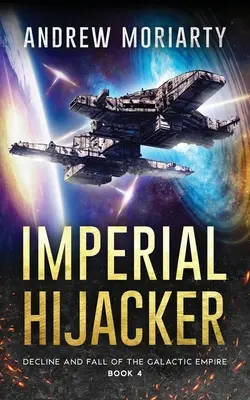 ANDREW MORIARTY

IMPERIAL HIJACKER

DECLINE AND FALL OF THE GALACTIC EMPIRE
BOOK 4